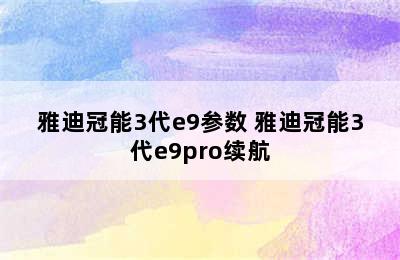 雅迪冠能3代e9参数 雅迪冠能3代e9pro续航